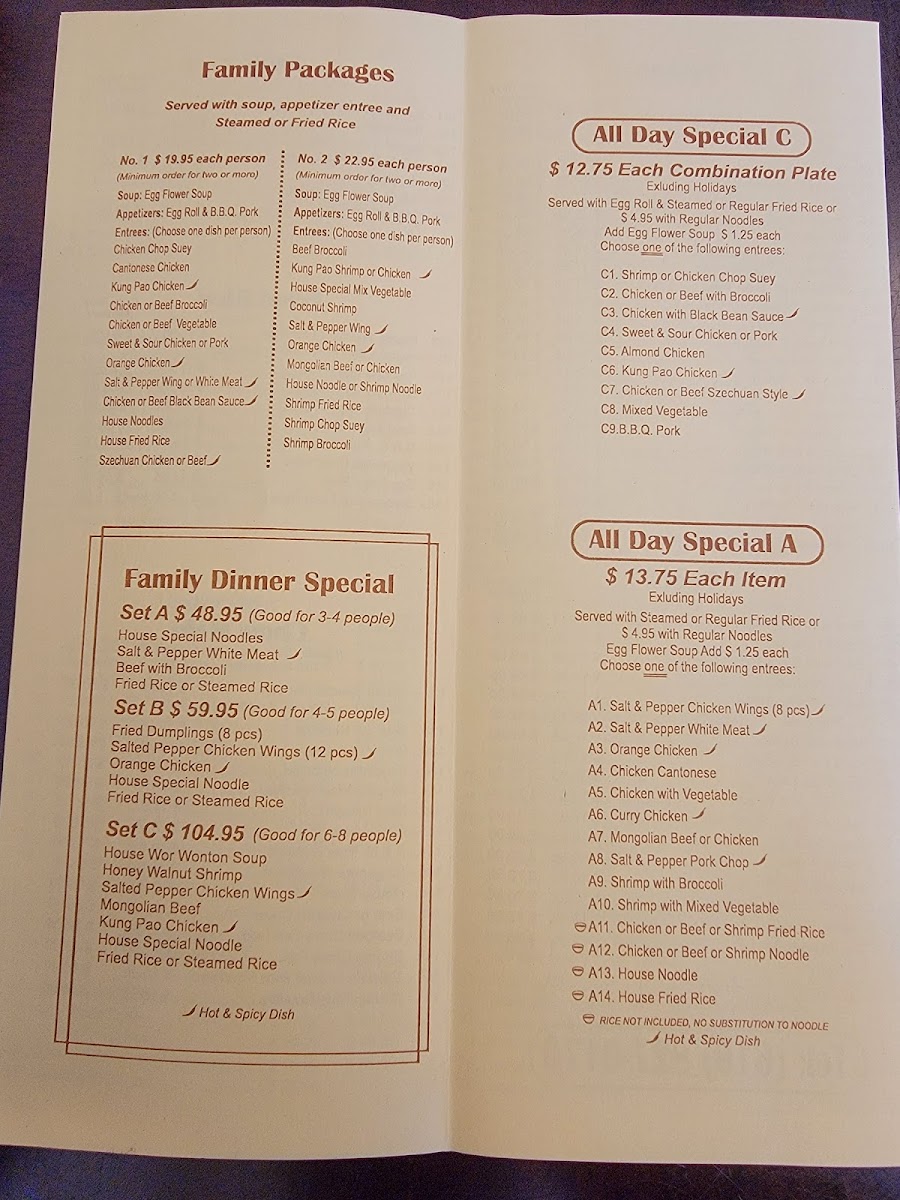 Family Packages

Served with soup, appetizer entree and Steamed or Fried Rice

No. 1 $ 19.95 each person
(Minimum order for two or more)
Soup: Egg Flower Soup
Appetizers: Egg Roll & B.B.Q. Pork
Entrees: (Choose one dish per person)
Chicken Chop Suey
Cantonese Chicken
Kung Pao Chicken
Chicken or Beef Broccoli
Chicken or Beef Vegetable
Sweet & Sour Chicken or Pork
Orange Chicken
Salt & Pepper Wing or White Meat
Chicken or Beef Black Bean Sauce
House Noodles
House Fried Rice
Szechuan Chicken or Beef

No. 2 $ 22.95 each person
(Minimum order for two or more)
Soup: Egg Flower Soup
Appetizers: Egg Roll & B.B.Q. Pork
Entrees: (Choose one dish per person)
Beef Broccoli
Kung Pao Shrimp or Chicken
House Special Mix Vegetable
Coconut Shrimp
Salt & Pepper Wing
Orange Chicken
Mongolian Beef or Chicken
House Noodle or Shrimp Noodle
Shrimp Fried Rice
Shrimp Chop Suey
Shrimp Broccoli

Family Dinner Special

Set A $ 48.95 (Good for 3-4 people)
House Special Noodles
Salt & Pepper White Meat
Beef with Broccoli
Fried Rice or Steamed Rice

Set B $ 59.95 (Good for 4-5 people)
Fried Dumplings (8 pcs)
Salted Pepper Chicken Wings (12 pcs)
Orange Chicken
House Special Noodle
Fried Rice or Steamed Rice

Set C $ 104.95 (Good for 6-8 people)
House Wor Wonton Soup
Honey Walnut Shrimp
Salted Pepper Chicken Wings
Mongolian Beef
Kung Pao Chicken
House Special Noodle
Fried Rice or Steamed Rice

Hot & Spicy Dish

All Day Special C

$ 12.75 Each Combination Plate
Exluding Holidays
Served with Egg Roll & Steamed or Regular Fried Rice or $ 4.95 with Regular Noodles
Add Egg Flower Soup $ 1.25 each
Choose one of the following entrees:

C1. Shrimp or Chicken Chop Suey
C2. Chicken or Beef with Broccoli
C3. Chicken with Black Bean Sauce
C4. Sweet & Sour Chicken or Pork
C5. Almond Chicken
C6. Kung Pao Chicken
C7. Chicken or Beef Szechuan Style
C8. Mixed Vegetable
C9.B.B.Q. Pork

All Day Special A

$ 13.75 Each Item
Exluding Holidays
Served with Steamed or Regular Fried Rice or $ 4.95 with Regular Noodles
Egg Flower Soup Add $ 1.25 each
Choose one of the following entrees:

A1. Salt & Pepper Chicken Wings (8 pcs)
A2. Salt & Pepper White Meat
A3. Orange Chicken
A4. Chicken Cantonese
A5. Chicken with Vegetable
A6. Curry Chicken
A7. Mongolian Beef or Chicken
A8. Salt & Pepper Pork Chop
A9. Shrimp with Broccoli
A10. Shrimp with Mixed Vegetable
A11. Chicken or Beef or Shrimp Fried Rice
A12. Chicken or Beef or Shrimp Noodle
A13. House Noodle
A14. House Fried Rice
RICE NOT INCLUDED, NO SUBSTITUTION TO NOODLE
Hot & Spicy Dish